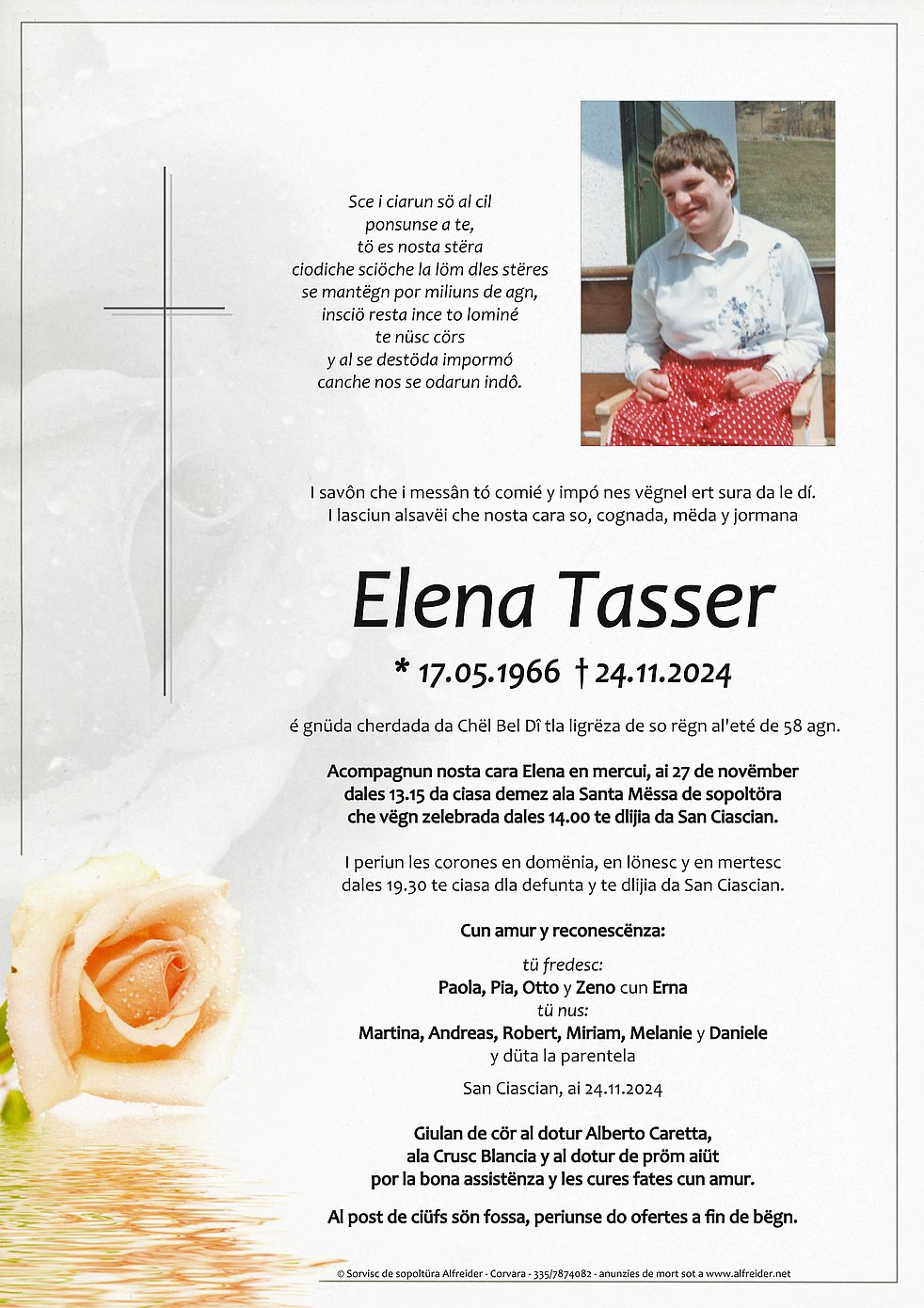 Sce i ciarun sö al cil
ponsunse a te,
tö es nosta stëra
ciodiche sciöche la löm dles stëres
se mantëgn por miliuns de agn,
insciö resta ince to lominé
te nüsc cörs
y al se destöda impormó
canche nos se odarun indô.

I savôn che i messân tó comié y impó nes vëgnel ert sura da le dí.
I lasciun alsavëi che nosta cara so, cognada, mëda y jormana

Elena Tasser

* 17.05.1966 † 24.11.2024

é gnüda cherdada da Chël Bel Dî tla ligrëza de so rëgn al'eté de 58 agn.

Acompagnun nosta cara Elena en mercui, ai 27 de novëmber dales 13.15 da ciasa demez ala Santa Mëssa de sopoltöra che vëgn zelebrada dales 14.00 te dlijia da San Ciascian.

I periun les corones en domënia, en lönesc y en mertesc dales 19.30 te ciasa dla defunta y te dlijia da San Ciascian.

Cun amur y reconescënza:

tü fredesc:
Paola, Pia, Otto y Zeno cun Erna
tü nus:
Martina, Andreas, Robert, Miriam, Melanie y Daniele
y düta la parentela

San Ciascian, ai 24.11.2024

Giulan de cör al dotur Alberto Caretta,
ala Crusc Blancia y al dotur de pröm aiüt
por la bona assistënza y les cures fates cun amur.

Al post de ciüfs sön fossa, periunse do ofertes a fin de bëgn.

© Sorvisc de sopoltüra Alfreider - Corvara - 335/7874082 - anunzies de mort sot a www.alfreider.net